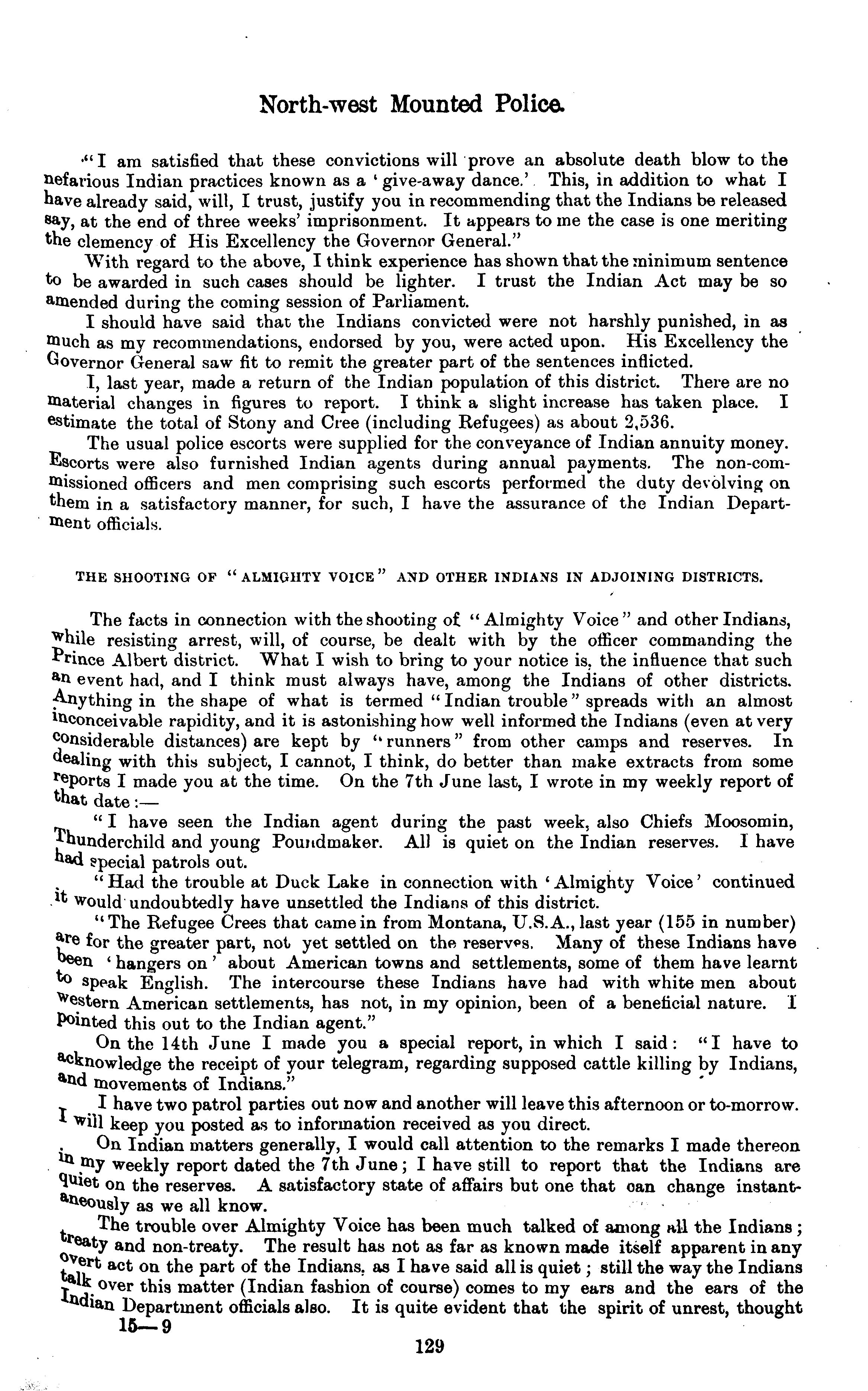 North-west Mounted Police.

"I am satisfied that these convictions will prove an absolute death blow to the nefarious Indian practices known as a 'give-away dance.' This, in addition to what I have already said, will, I trust, justify you in recommending that the Indians be released say, at the end of three weeks' imprisonment. It appears to me the case is one meriting the clemency of His Excellency the Governor General."

With regard to the above, I think experience has shown that the minimum sentence to be awarded in such cases should be lighter. I trust the Indian Act may be so amended during the coming session of Parliament.

I should have said that the Indians convicted were not harshly punished, in as much as my recommendations, endorsed by you, were acted upon. His Excellency the Governor General saw fit to remit the greater part of the sentences inflicted.

I, last year, made a return of the Indian population of this district. There are no material changes in figures to report. I think a slight increase has taken place. I estimate the total of Stony and Cree (including Refugees) as about 2,536.

The usual police escorts were supplied for the conveyance of Indian annuity money. Escorts were also furnished Indian agents during annual payments. The non-commissioned officers and men comprising such escorts performed the duty devolving on them in a satisfactory manner, for such, I have the assurance of the Indian Department officials.

THE SHOOTING OF "ALMIGHTY VOICE" AND OTHER INDIANS IN ADJOINING DISTRICTS.

The facts in connection with the shooting of "Almighty Voice" and other Indians, while resisting arrest, will, of course, be dealt with by the officer commanding the Prince Albert district. What I wish to bring to your notice is, the influence that such an event had, and I think must always have, among the Indians of other districts. Anything in the shape of what is termed "Indian trouble" spreads with an almost inconceivable rapidity, and it is astonishing how well informed the Indians (even at very considerable distances) are kept by "runners" from other camps and reserves. In dealing with this subject, I cannot, I think, do better than make extracts from some reports I made you at the time. On the 7th June last, I wrote in my weekly report of that date:—

"I have seen the Indian agent during the past week, also Chiefs Moosomin, Thunderchild and young Poundmaker. All is quiet on the Indian reserves. I have had special patrols out.

"Had the trouble at Duck Lake in connection with 'Almighty Voice' continued it would undoubtedly have unsettled the Indians of this district.

"The Refugee Crees that came in from Montana, U.S.A., last year (155 in number) are for the greater part, not yet settled on the reserves. Many of these Indians have been 'hangers on' about American towns and settlements, some of them have learnt to speak English. The intercourse these Indians have had with white men about western American settlements, has not, in my opinion, been of a beneficial nature. I pointed this out to the Indian agent."

On the 14th June I made you a special report, in which I said: "I have to acknowledge the receipt of your telegram, regarding supposed cattle killing by Indians, and movements of Indians."

I have two patrol parties out now and another will leave this afternoon or to-morrow. I will keep you posted as to information received as you direct.

On Indian matters generally, I would call attention to the remarks I made thereon in my weekly report dated the 7th June; I have still to report that the Indians are quiet on the reserves. A satisfactory state of affairs but one that can change instantaneously as we all know.

The trouble over Almighty Voice has been much talked of among all the Indians; treaty and non-treaty. The result has not as far as known made itself apparent in any overt act on the part of the Indians, as I have said all is quiet; still the way the Indians talk over this matter (Indian fashion of course) comes to my ears and the ears of the Indian Department officials also. It is quite evident that the spirit of unrest, thought

15—9

129